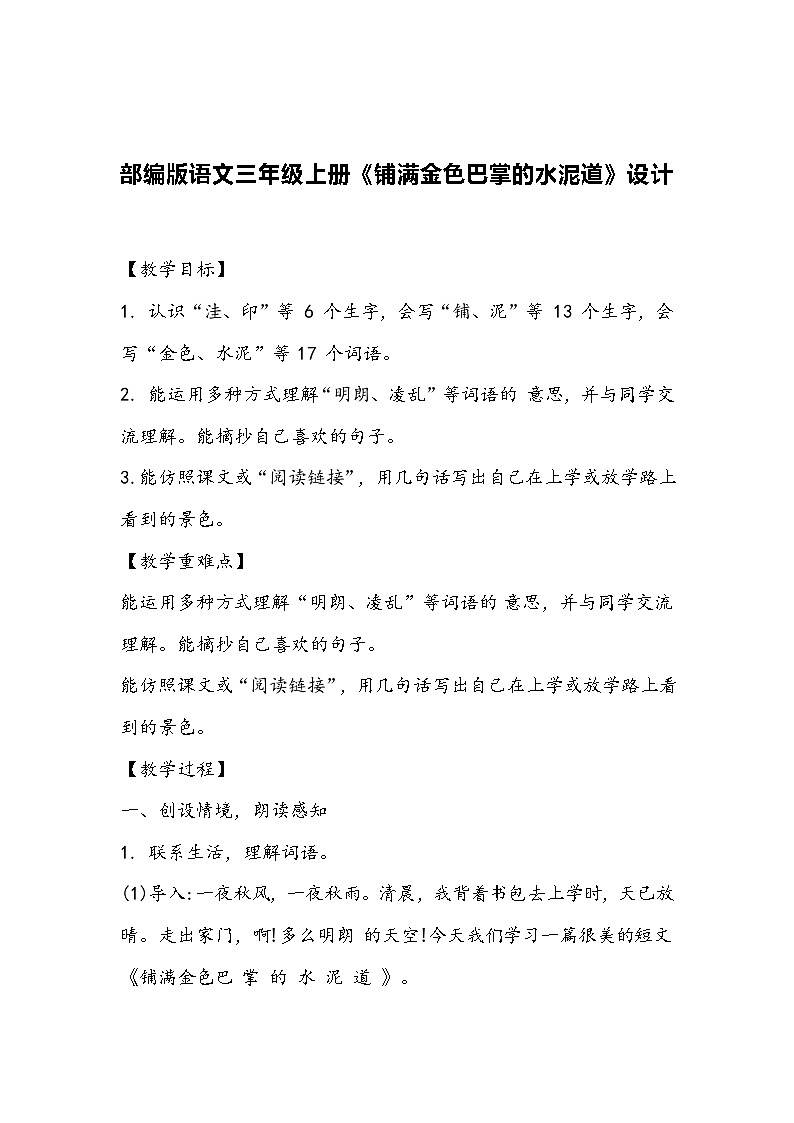 部编版语文三年级上册《铺满金色巴掌的水泥道》设计

【教学目标】

1. 认识“洼、印”等 6 个生字，会写“铺、泥”等 13 个生字，会写“金色、水泥”等 17 个词语。

2. 能运用多种方式理解“明朗、凌乱”等词语的 意思，并与同学交流理解。能摘抄自己喜欢的句子。

3.能仿照课文或“阅读链接”，用几句话写出自己在上学或放学路上看到的景色。

【教学重难点】

能运用多种方式理解“明朗、凌乱”等词语的 意思，并与同学交流理解。能摘抄自己喜欢的句子。

能仿照课文或“阅读链接”，用几句话写出自己在上学或放学路上看到的景色。

【教学过程】

一、创设情境，朗读感知

1. 联系生活，理解词语。

(1)导入:一夜秋风，一夜秋雨。清晨，我背着书包去上学时，天已放晴。走出家门，啊!多么明朗 的天空!今天我们学习一篇很美的短文《铺满金色巴 掌 的 水 泥 道 》。